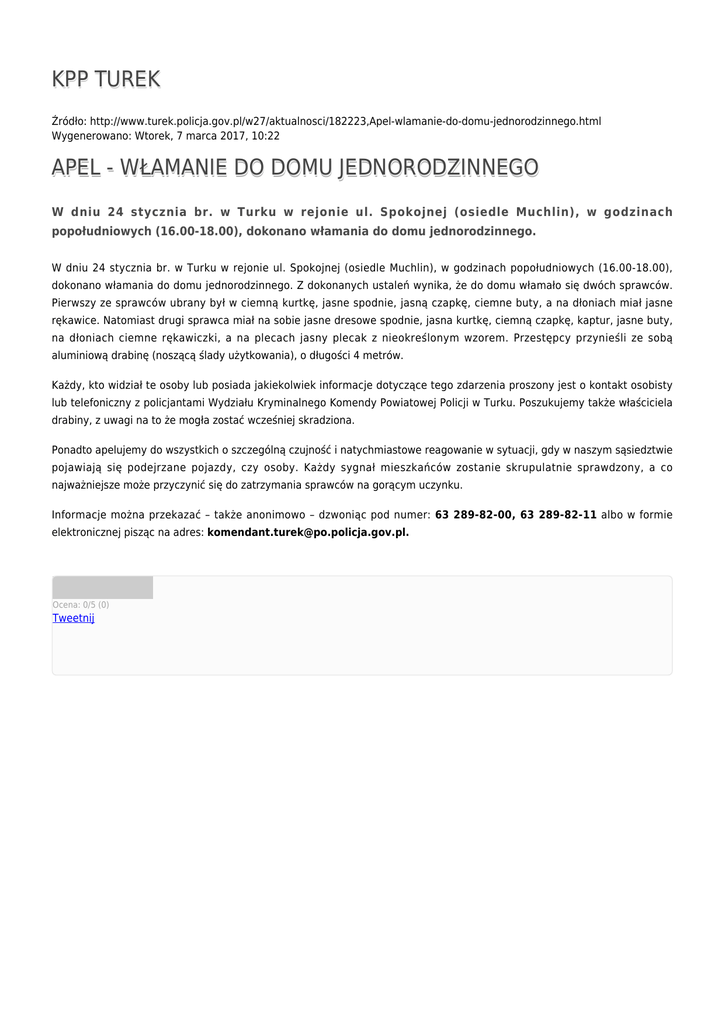 KPP TUREK

Źródło: http://www.turek.policja.gov.pl/w27/aktualnosci/182223,Apel-wlamanie-do-domu-jednorodzinnego.html
Wygenerowano: Wtorek, 7 marca 2017, 10:22

APEL - WŁAMANIE DO DOMU JEDNORODZINNEGO

W dniu 24 stycznia br. w Turku w rejonie ul. Spokojnej (osiedle Muchlin), w godzinach popołudniowych (16.00-18.00), dokonano włamania do domu jednorodzinnego.

W dniu 24 stycznia br. w Turku w rejonie ul. Spokojnej (osiedle Muchlin), w godzinach popołudniowych (16.00-18.00), dokonano włamania do domu jednorodzinnego. Z dokonanych ustaleń wynika, że do domu włamało się dwóch sprawców. Pierwszy ze sprawców ubrany był w ciemną kurtkę, jasne spodnie, jasną czapkę, ciemne buty, a na dłoniach miał jasne rękawice. Natomiast drugi sprawca miał na sobie jasne dresowe spodnie, jasna kurtkę, ciemną czapkę, kaptur, jasne buty, na dłoniach ciemne rękawiczki, a na plecach jasny plecak z nieokreślonym wzorem. Przestępcy przynieśli ze sobą aluminiową drabinę (noszącą ślady użytkowania), o długości 4 metrów.

Każdy, kto widział te osoby lub posiada jakiekolwiek informacje dotyczące tego zdarzenia proszony jest o kontakt osobisty lub telefoniczny z policjantami Wydziału Kryminalnego Komendy Powiatowej Policji w Turku. Poszukujemy także właściciela drabiny, z uwagi na to że mogła zostać wcześniej skradziona.

Ponadto apelujemy do wszystkich o szczególną czujność i natychmiastowe reagowanie w sytuacji, gdy w naszym sąsiedztwie pojawiają się podejrzane pojazdy, czy osoby. Każdy sygnał mieszkańców zostanie skrupulatnie sprawdzony, a co najważniejsze może przyczynić się do zatrzymania sprawców na gorącym uczynku.

Informacje można przekazać – także anonimowo – dzwoniąc pod numer: 63 289-82-00, 63 289-82-11 albo w formie elektronicznej pisząc na adres: komendant.turek@po.policja.gov.pl.

Ocena: 0/5 (0)
Tweetnij